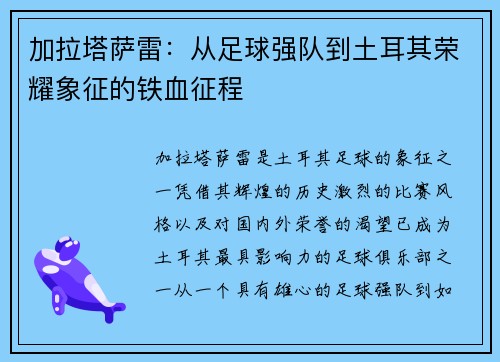 加拉塔萨雷：从足球强队到土耳其荣耀象征的铁血征程

加拉塔萨雷是土耳其足球的象征之一凭借其辉煌的历史激烈的比赛风格以及对国内外荣誉的渴望已成为土耳其最具影响力的足球俱乐部之一从一个具有雄心的足球强队到如